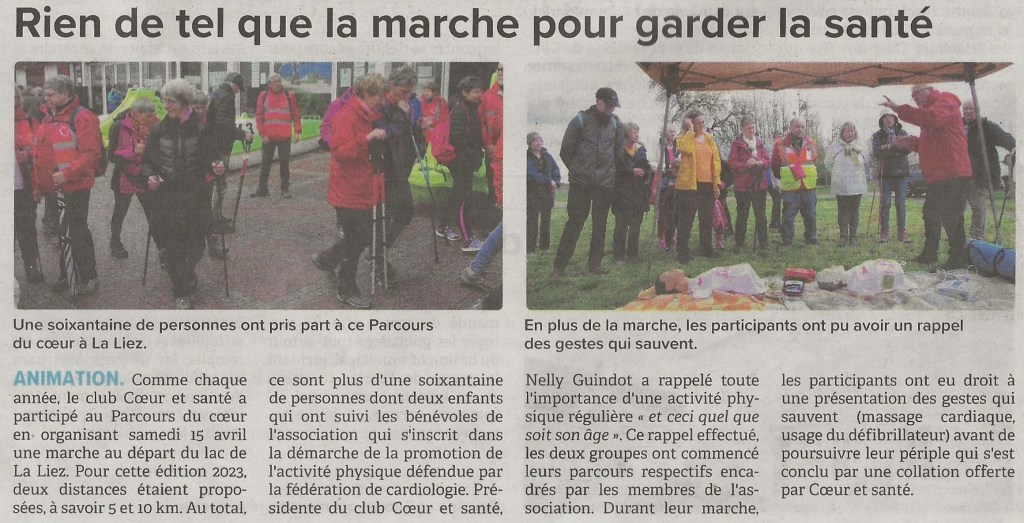 Rien de tel que la marche pour garder la santé

Une soixantaine de personnes ont pris part à ce Parcours du cœur à La Liez.

En plus de la marche, les participants ont pu avoir un rappel des gestes qui sauvent.

ANIMATION. Comme chaque année, le club Cœur et santé a participé au Parcours du cœur en organisant samedi 15 avril une marche au départ du lac de La Liez. Pour cette édition 2023, deux distances étaient proposées, à savoir 5 et 10 km. Au total, ce sont plus d'une soixantaine de personnes dont deux enfants qui ont suivi les bénévoles de l'association qui s'inscrit dans la démarche de la promotion de l'activité physique défendue par la fédération de cardiologie. Présidente du club Cœur et santé, Nelly Guindot a rappelé toute l'importance d'une activité physique régulière « et ceci quel que soit son âge ». Ce rappel effectué, les deux groupes ont commencé leurs parcours respectifs encadrés par les membres de l'association. Durant leur marche, les participants ont eu droit à une présentation des gestes qui sauvent (massage cardiaque, usage du défibrillateur) avant de poursuivre leur périple qui s'est conclu par une collation offerte par Cœur et santé.